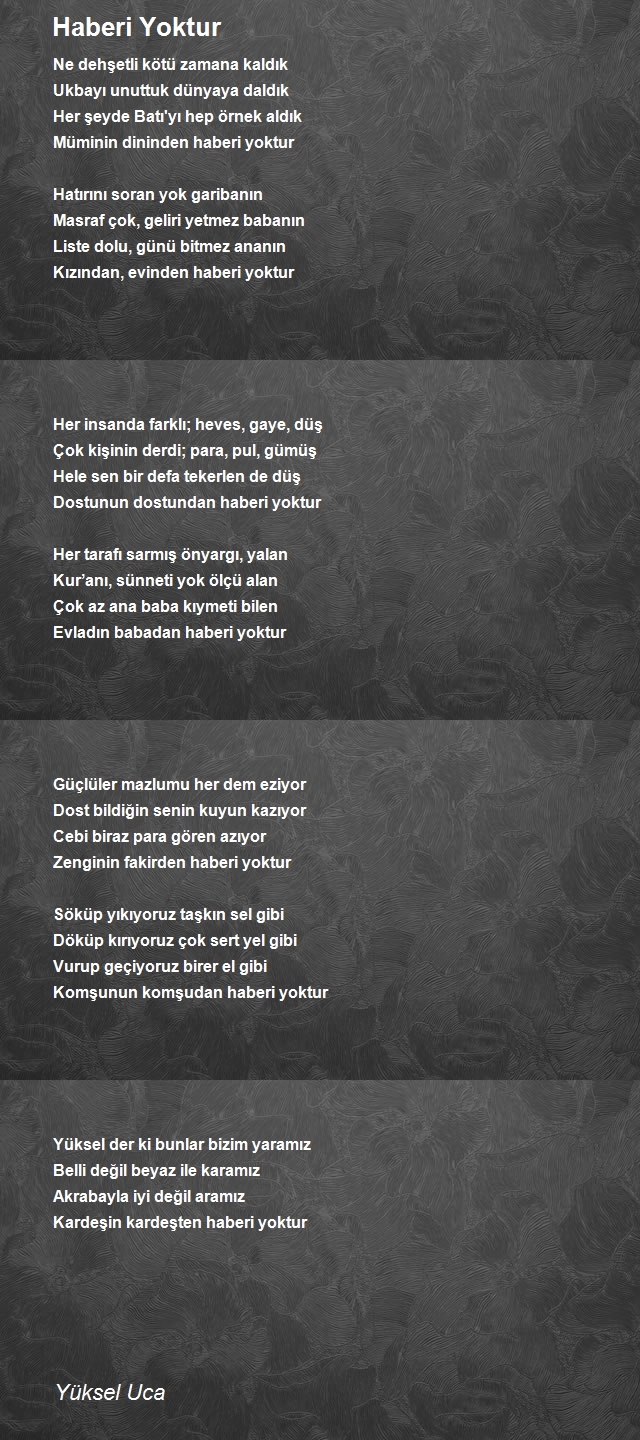 Haberi Yoktur

Ne dehşetli kötü zamana kaldık
Ukbayı unuttuk dünyaya daldık
Her şeyde Batı'yı hep örnek aldık
Müminin dininden haberi yoktur

Hatırını soran yok garibanın
Masraf çok, geliri yetmez babanın
Liste dolu, günü bitmez ananın
Kızından, evinden haberi yoktur

Her insanda farklı; heves, gaye, düş
Çok kişinin derdi; para, pul, gümüş
Hele sen bir defa tekerlen de düş
Dostunun dostundan haberi yoktur

Her tarafı sarmış önyargı, yalan
Kur'anı, sünneti yok ölçü alan
Çok az ana baba kıymeti bilen
Evladın babadan haberi yoktur

Güçlüler mazlumu her dem eziyor
Dost bildiğin senin kuyun kazıyor
Cebi biraz para gören azıyor
Zenginin fakirden haberi yoktur

Söküp yıkıyoruz taşkın sel gibi
Döküp kırıyoruz çok sert yel gibi
Vurup geçiyoruz birer el gibi
Komşunun komşudan haberi yoktur

Yüksel der ki bunlar bizim yaramız
Belli değil beyaz ile karamız
Akrabayla iyi değil aramız
Kardeşin kardeşten haberi yoktur

Yüksel Uca